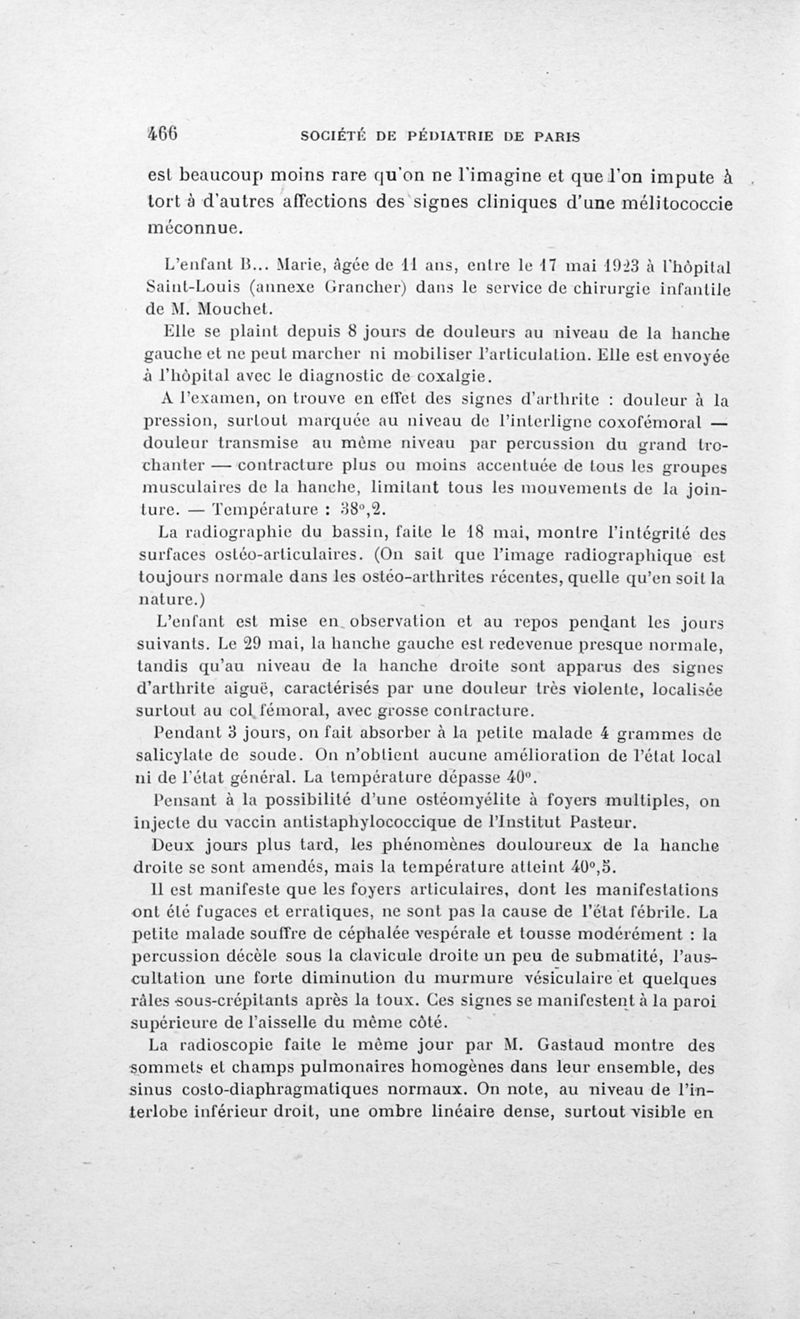 466 SOCIÉTÉ DE PÉDIATRIE DE PARIS

est beaucoup moins rare qu'on ne l'imagine et que l'on impute à tort à d'autres affections des signes cliniques d'une mélitococcie méconnue.

L'enfant B... Marie, âgée de 11 ans, entre le 17 mai 1923 à l'hôpital Saint-Louis (annexe Grancher) dans le service de chirurgie infantile de M. Mouchet.

Elle se plaint depuis 8 jours de douleurs au niveau de la hanche gauche et ne peut marcher ni mobiliser l'articulation. Elle est envoyée à l'hôpital avec le diagnostic de coxalgie.

A l'examen, on trouve en effet des signes d'arthrite : douleur à la pression, surtout marquée au niveau de l'interligne coxofémoral — douleur transmise au même niveau par percussion du grand trochanter — contracture plus ou moins accentuée de tous les groupes musculaires de la hanche, limitant tous les mouvements de la jointure. — Température : 38°,2.

La radiographie du bassin, faite le 18 mai, montre l'intégrité des surfaces ostéo-articulaires. (On sait que l'image radiographique est toujours normale dans les ostéo-arthrites récentes, quelle qu'en soit la nature.)

L'enfant est mise en observation et au repos pendant les jours suivants. Le 29 mai, la hanche gauche est redevenue presque normale, tandis qu'au niveau de la hanche droite sont apparus des signes d'arthrite aiguë, caractérisés par une douleur très violente, localisée surtout au col fémoral, avec grosse contracture.

Pendant 3 jours, on fait absorber à la petite malade 4 grammes de salicylate de soude. On n'obtient aucune amélioration de l'état local ni de l'état général. La température dépasse 40°.

Pensant à la possibilité d'une ostéomyélite à foyers multiples, on injecte du vaccin antistaphylococcique de l'Institut Pasteur.

Deux jours plus tard, les phénomènes douloureux de la hanche droite se sont amendés, mais la température atteint 40°,5.

Il est manifeste que les foyers articulaires, dont les manifestations ont été fugaces et erratiques, ne sont pas la cause de l'état fébrile. La petite malade souffre de céphalée vespérale et tousse modérément : la percussion décèle sous la clavicule droite un peu de submatité, l'auscultation une forte diminution du murmure vésiculaire et quelques râles sous-crépitants après la toux. Ces signes se manifestent à la paroi supérieure de l'aisselle du même côté.

La radioscopie faite le même jour par M. Gastaud montre des sommets et champs pulmonaires homogènes dans leur ensemble, des sinus costo-diaphragmatiques normaux. On note, au niveau de l'interlobe inférieur droit, une ombre linéaire dense, surtout visible en